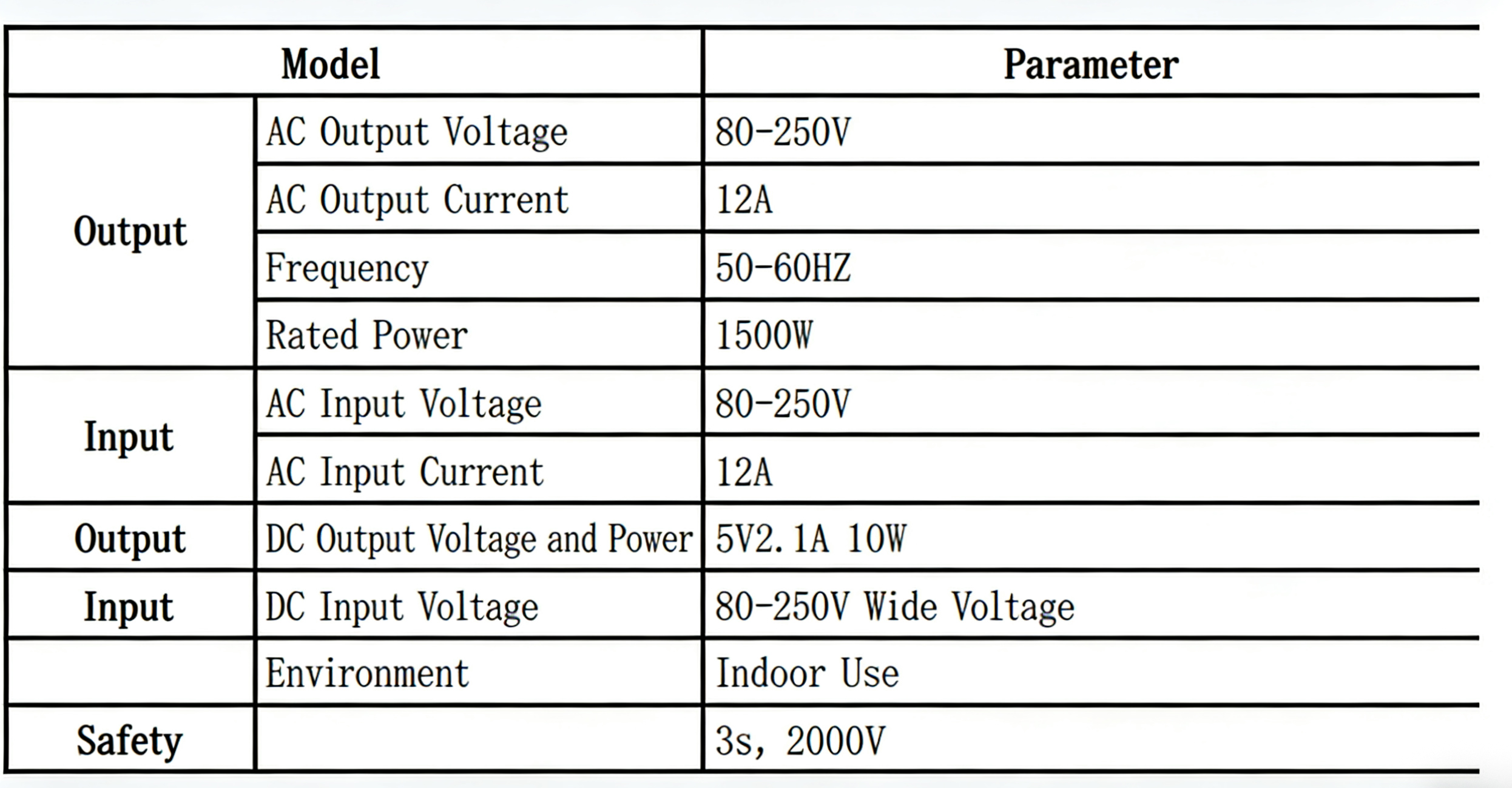 | Model | | Parameter |
|---|---|---|
| Output | AC Output Voltage | 80-250V |
| | AC Output Current | 12A |
| | Frequency | 50-60HZ |
| | Rated Power | 1500W |
| Input | AC Input Voltage | 80-250V |
| | AC Input Current | 12A |
| Output | DC Output Voltage and Power | 5V2.1A 10W |
| Input | DC Input Voltage | 80-250V Wide Voltage |
| | Environment | Indoor Use |
| Safety | | 3s, 2000V |